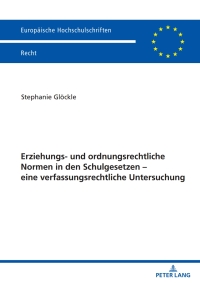 Europäische Hochschulschriften

Recht

Stephanie Glöckle

Erziehungs- und ordnungsrechtliche Normen in den Schulgesetzen – eine verfassungsrechtliche Untersuchung

PETER LANG